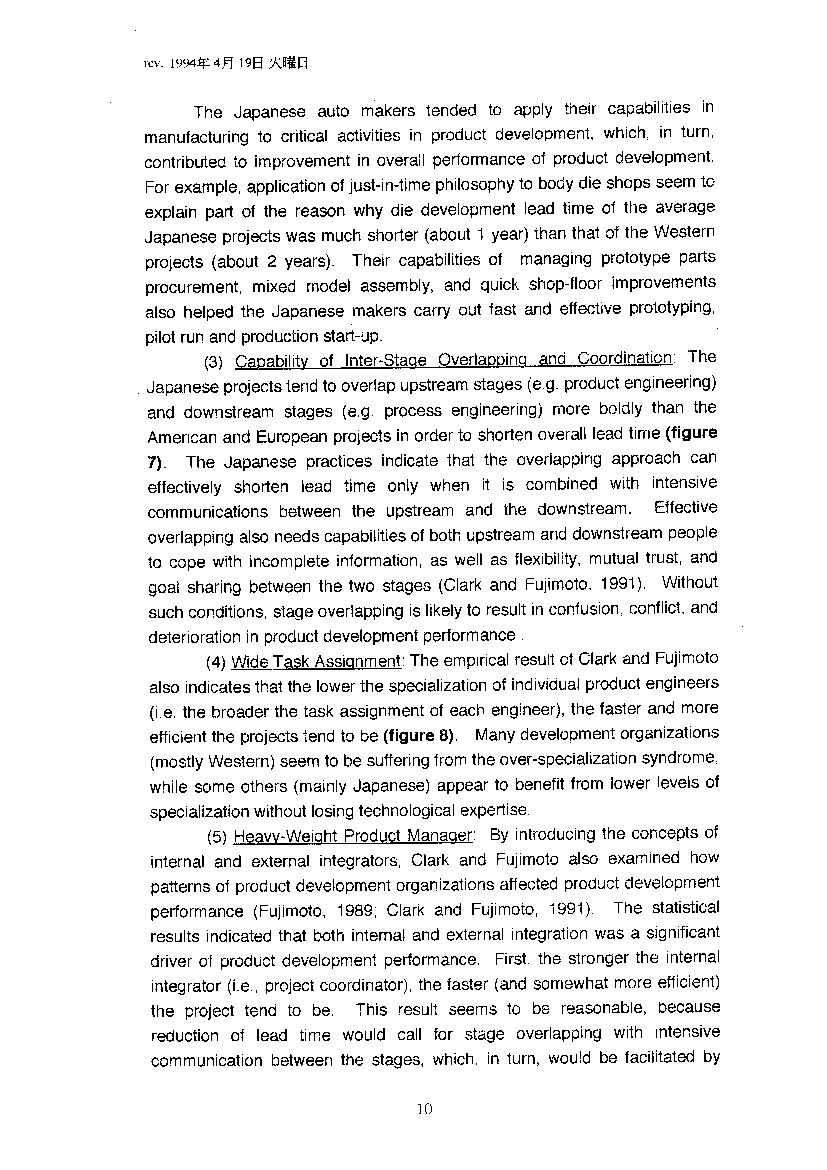 rev. 1994年 4月 19日 火曜日

The Japanese auto makers tended to apply their capabilities in manufacturing to critical activities in product development, which, in turn, contributed to improvement in overall performance of product development. For example, application of just-in-time philosophy to body die shops seem to explain part of the reason why die development lead time of the average Japanese projects was much shorter (about 1 year) than that of the Western projects (about 2 years). Their capabilities of managing prototype parts procurement, mixed model assembly, and quick shop-floor improvements also helped the Japanese makers carry out fast and effective prototyping, pilot run and production start-up.

(3) Capability of Inter-Stage Overlapping and Coordination: The Japanese projects tend to overlap upstream stages (e.g. product engineering) and downstream stages (e.g. process engineering) more boldly than the American and European projects in order to shorten overall lead time (figure 7). The Japanese practices indicate that the overlapping approach can effectively shorten lead time only when it is combined with intensive communications between the upstream and the downstream. Effective overlapping also needs capabilities of both upstream and downstream people to cope with incomplete information, as well as flexibility, mutual trust, and goal sharing between the two stages (Clark and Fujimoto, 1991). Without such conditions, stage overlapping is likely to result in confusion, conflict, and deterioration in product development performance .

(4) Wide Task Assignment: The empirical result of Clark and Fujimoto also indicates that the lower the specialization of individual product engineers (i.e. the broader the task assignment of each engineer), the faster and more efficient the projects tend to be (figure 8). Many development organizations (mostly Western) seem to be suffering from the over-specialization syndrome, while some others (mainly Japanese) appear to benefit from lower levels of specialization without losing technological expertise.

(5) Heavy-Weight Product Manager: By introducing the concepts of internal and external integrators, Clark and Fujimoto also examined how patterns of product development organizations affected product development performance (Fujimoto, 1989; Clark and Fujimoto, 1991). The statistical results indicated that both internal and external integration was a significant driver of product development performance. First, the stronger the internal integrator (i.e., project coordinator), the faster (and somewhat more efficient) the project tend to be. This result seems to be reasonable, because reduction of lead time would call for stage overlapping with intensive communication between the stages, which, in turn, would be facilitated by

10